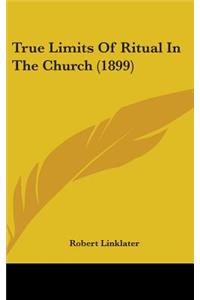 True Limits Of Ritual In The Church (1899)

Robert Linklater